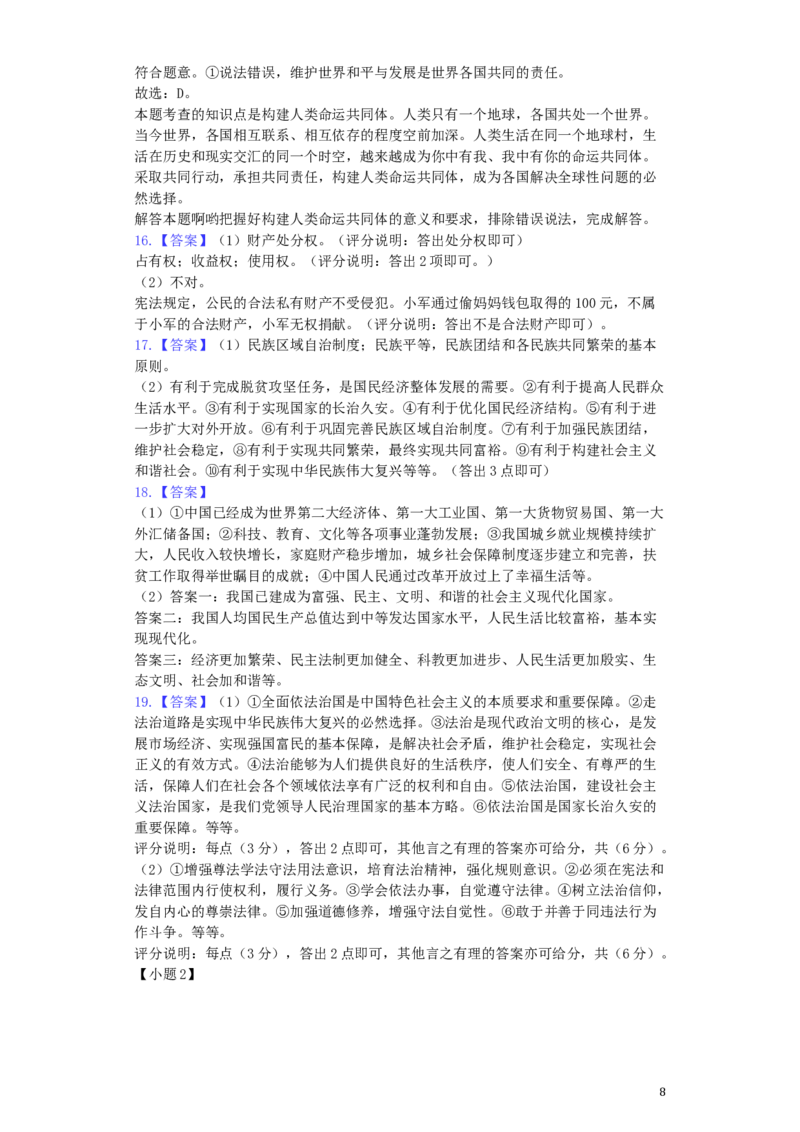 符合题意。①说法错误，维护世界和平与发展是世界各国共同的责任。
故选：D。
本题考查的知识点是构建人类命运共同体。人类只有一个地球，各国共处一个世界。当今世界，各国相互联系、相互依存的程度空前加深。人类生活在同一个地球村，生活在历史和现实交汇的同一个时空，越来越成为你中有我、我中有你的命运共同体。采取共同行动，承担共同责任，构建人类命运共同体，成为各国解决全球性问题的必然选择。
解答本题啊哟把握好构建人类命运共同体的意义和要求，排除错误说法，完成解答。
16.【答案】（1）财产处分权。（评分说明：答出处分权即可）
占有权；收益权；使用权。（评分说明：答出2项即可。）
（2）不对。
宪法规定，公民的合法私有财产不受侵犯。小军通过偷妈妈钱包取得的100元，不属于小军的合法财产，小军无权捐献。（评分说明：答出不是合法财产即可）。
17.【答案】（1）民族区域自治制度；民族平等，民族团结和各民族共同繁荣的基本原则。
（2）有利于完成脱贫攻坚任务，是国民经济整体发展的需要。②有利于提高人民群众生活水平。③有利于实现国家的长治久安。④有利于优化国民经济结构。⑤有利于进一步扩大对外开放。⑥有利于巩固完善民族区域自治制度。⑦有利于加强民族团结，维护社会稳定，⑧有利于实现共同繁荣，最终实现共同富裕。⑨有利于构建社会主义和谐社会。⑩有利于实现中华民族伟大复兴等等。（答出3点即可）
18.【答案】
（1）①中国已经成为世界第二大经济体、第一大工业国、第一大货物贸易国、第一大外汇储备国；②科技、教育、文化等各项事业蓬勃发展；③我国城乡就业规模持续扩大，人民收入较快增长，家庭财产稳步增加，城乡社会保障制度逐步建立和完善，扶贫工作取得举世瞩目的成就；④中国人民通过改革开放过上了幸福生活等。
（2）答案一：我国已建成为富强、民主、文明、和谐的社会主义现代化国家。
答案二：我国人均国民生产总值达到中等发达国家水平，人民生活比较富裕，基本实现现代化。
答案三：经济更加繁荣、民主法制更加健全、科教更加进步、人民生活更加殷实、生态文明、社会加和谐等。
19.【答案】（1）①全面依法治国是中国特色社会主义的本质要求和重要保障。②走法治道路是实现中华民族伟大复兴的必然选择。③法治是现代政治文明的核心，是发展市场经济、实现强国富民的基本保障，是解决社会矛盾，维护社会稳定，实现社会正义的有效方式。④法治能够为人们提供良好的生活秩序，使人们安全、有尊严的生活，保障人们在社会各个领域依法享有广泛的权利和自由。⑤依法治国，建设社会主义法治国家，是我们党领导人民治理国家的基本方略。⑥依法治国是国家长治久安的重要保障。等等。
评分说明：每点（3分），答出2点即可，其他言之有理的答案亦可给分，共（6分）。
（2）①增强尊法学法守法用法意识，培育法治精神，强化规则意识。②必须在宪法和法律范围内行使权利，履行义务。③学会依法办事，自觉遵守法律。④树立法治信仰，发自内心的尊崇法律。⑤加强道德修养，增强守法自觉性。⑥敢于并善于同违法行为作斗争。等等。
评分说明：每点（3分），答出2点即可，其他言之有理的答案亦可给分，共（6分）。
【小题2】

8